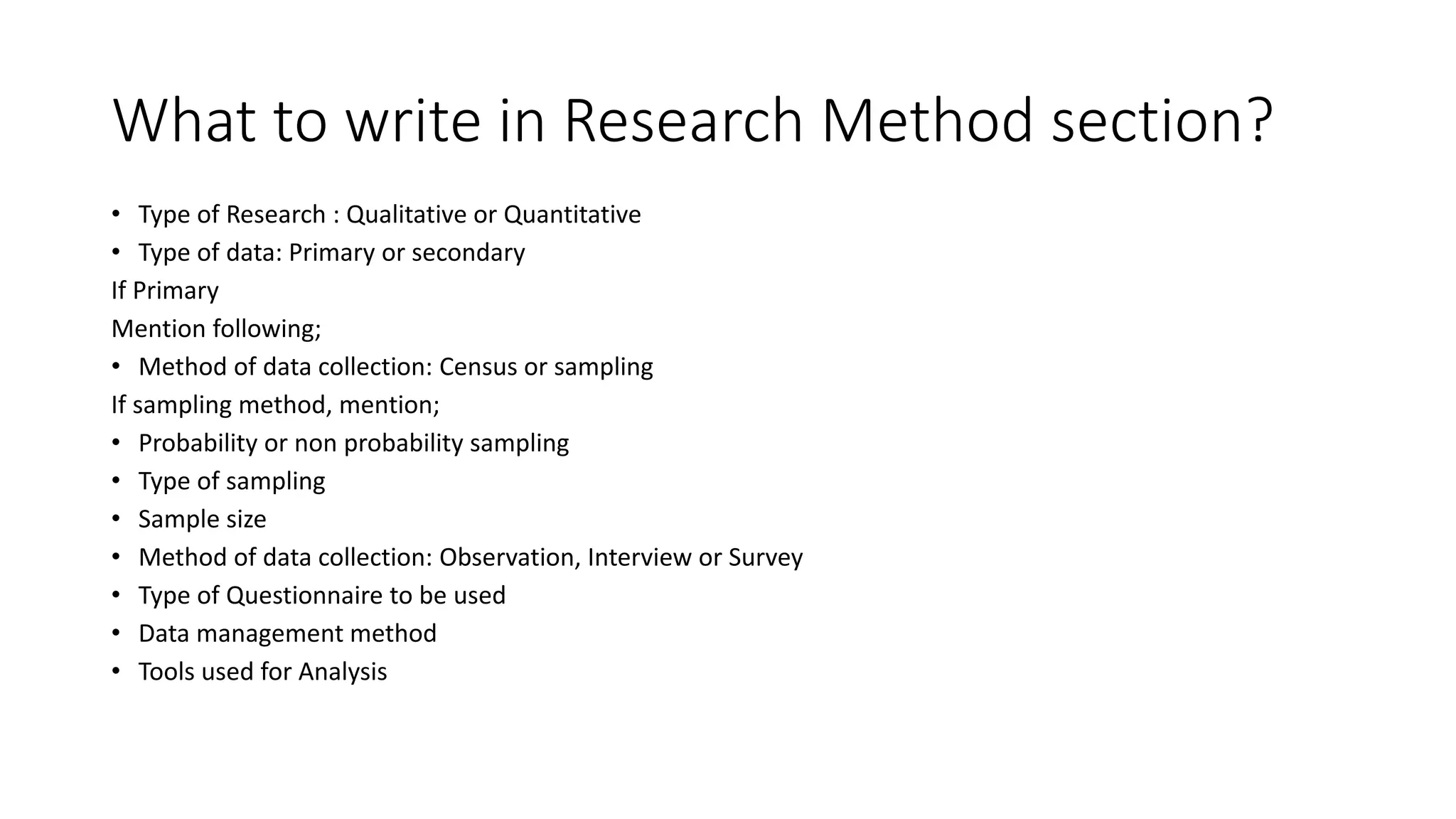 What to write in Research Method section?

• Type of Research : Qualitative or Quantitative
• Type of data: Primary or secondary

If Primary

Mention following;

• Method of data collection: Census or sampling

If sampling method, mention;

• Probability or non probability sampling
• Type of sampling
• Sample size
• Method of data collection: Observation, Interview or Survey
• Type of Questionnaire to be used
• Data management method
• Tools used for Analysis